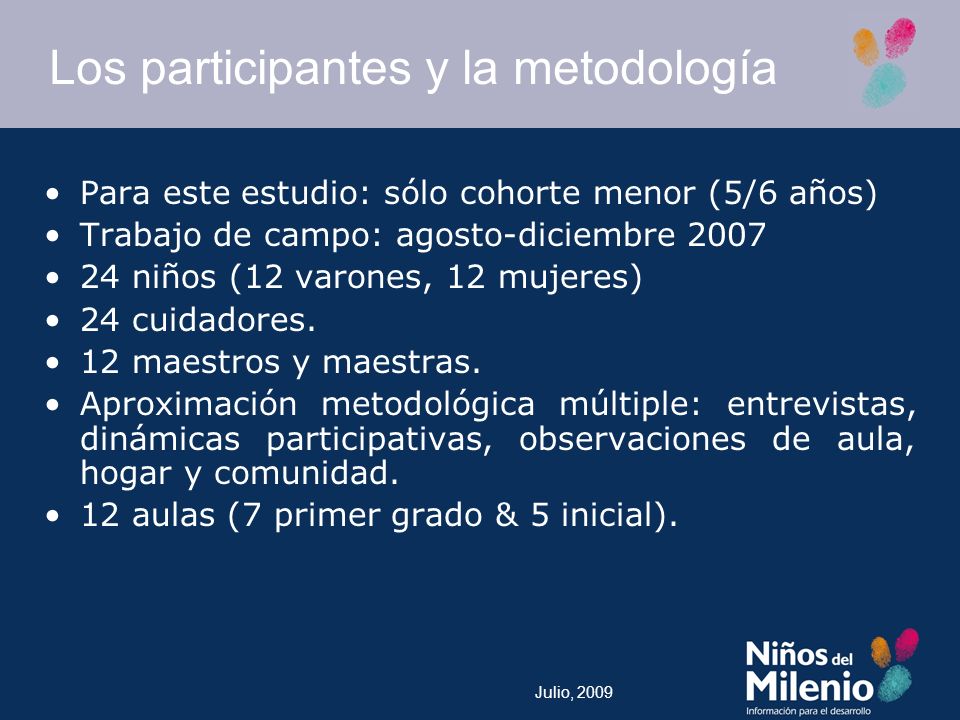 Los participantes y la metodología

• Para este estudio: sólo cohorte menor (5/6 años)
• Trabajo de campo: agosto-diciembre 2007
• 24 niños (12 varones, 12 mujeres)
• 24 cuidadores.
• 12 maestros y maestras.
• Aproximación metodológica múltiple: entrevistas, dinámicas participativas, observaciones de aula, hogar y comunidad.
• 12 aulas (7 primer grado & 5 inicial).

Julio, 2009

Niños del Milenio
Información para el desarrollo